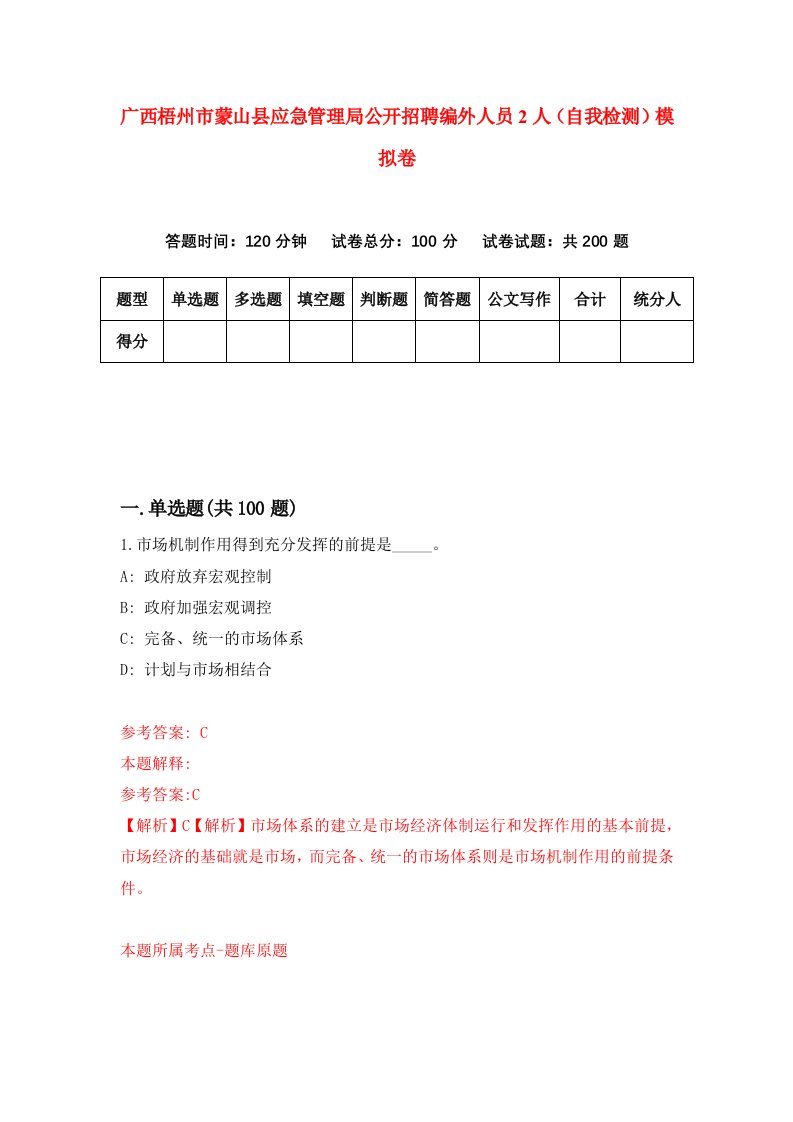 广西梧州市蒙山县应急管理局公开招聘编外人员2人（自我检测）模拟卷

答题时间：120分钟　试卷总分：100分　试卷试题：共200题

| 题型 | 单选题 | 多选题 | 填空题 | 判断题 | 简答题 | 公文写作 | 合计 | 统分人 |
|---|---|---|---|---|---|---|---|---|
| 得分 | | | | | | | | |

一.单选题(共100题)

1.市场机制作用得到充分发挥的前提是_____。

A: 政府放弃宏观控制

B: 政府加强宏观调控

C: 完备、统一的市场体系

D: 计划与市场相结合

参考答案: C

本题解释:

参考答案:C

【解析】C【解析】市场体系的建立是市场经济体制运行和发挥作用的基本前提，市场经济的基础就是市场，而完备、统一的市场体系则是市场机制作用的前提条件。

本题所属考点-题库原题